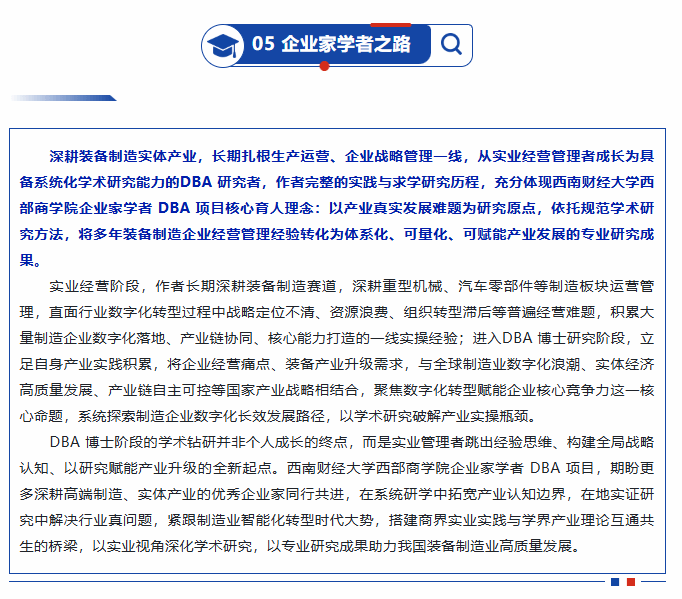 05 企业家学者之路

深耕装备制造实体产业，长期扎根生产运营、企业战略管理一线，从实业经营管理者成长为具备系统化学术研究能力的DBA 研究者，作者完整的实践与求学研究历程，充分体现西南财经大学西部商学院企业家学者 DBA 项目核心育人理念：以产业真实发展难题为研究原点，依托规范学术研究方法，将多年装备制造企业经营管理经验转化为体系化、可量化、可赋能产业发展的专业研究成果。

实业经营阶段，作者长期深耕装备制造赛道，深耕重型机械、汽车零部件等制造板块运营管理，直面行业数字化转型过程中战略定位不清、资源浪费、组织转型滞后等普遍经营难题，积累大量制造企业数字化落地、产业链协同、核心能力打造的一线实操经验；进入DBA 博士研究阶段，立足自身产业实践积累，将企业经营痛点、装备产业升级需求，与全球制造业数字化浪潮、实体经济高质量发展、产业链自主可控等国家产业战略相结合，聚焦数字化转型赋能企业核心竞争力这一核心命题，系统探索制造企业数字化长效发展路径，以学术研究破解产业实操瓶颈。

DBA 博士阶段的学术钻研并非个人成长的终点，而是实业管理者跳出经验思维、构建全局战略认知、以研究赋能产业升级的全新起点。西南财经大学西部商学院企业家学者 DBA 项目，期盼更多深耕高端制造、实体产业的优秀企业家同行共进，在系统研学中拓宽产业认知边界，在地实证研究中解决行业真问题，紧跟制造业智能化转型时代大势，搭建商界实业实践与学界产业理论互通共生的桥梁，以实业视角深化学术研究，以专业研究成果助力我国装备制造业高质量发展。